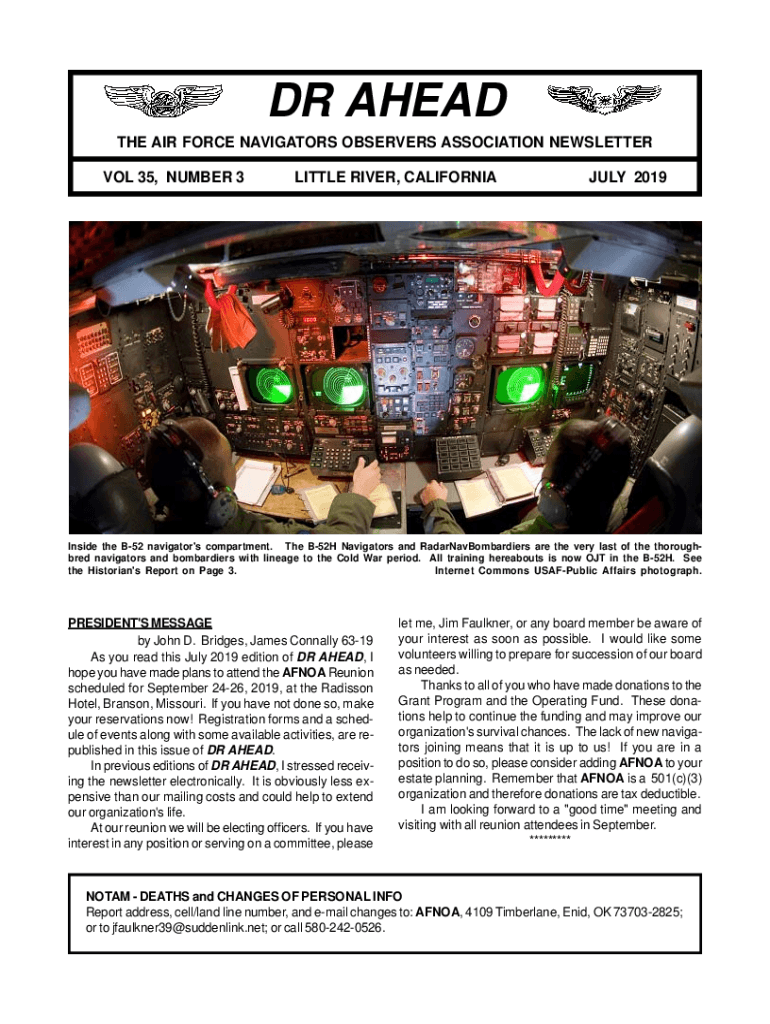 DR AHEAD

THE AIR FORCE NAVIGATORS OBSERVERS ASSOCIATION NEWSLETTER

VOL 35, NUMBER 3 LITTLE RIVER, CALIFORNIA JULY 2019

Inside the B-52 navigator's compartment. The B-52H Navigators and RadarNavBombardiers are the very last of the thoroughbred navigators and bombardiers with lineage to the Cold War period. All training hereabouts is now OJT in the B-52H. See the Historian's Report on Page 3. Internet Commons USAF-Public Affairs photograph.

PRESIDENT'S MESSAGE

by John D. Bridges, James Connally 63-19

As you read this July 2019 edition of DR AHEAD, I hope you have made plans to attend the AFNOA Reunion scheduled for September 24-26, 2019, at the Radisson Hotel, Branson, Missouri. If you have not done so, make your reservations now! Registration forms and a schedule of events along with some available activities, are republished in this issue of DR AHEAD.

In previous editions of DR AHEAD, I stressed receiving the newsletter electronically. It is obviously less expensive than our mailing costs and could help to extend our organization's life.

At our reunion we will be electing officers. If you have interest in any position or serving on a committee, please let me, Jim Faulkner, or any board member be aware of your interest as soon as possible. I would like some volunteers willing to prepare for succession of our board as needed.

Thanks to all of you who have made donations to the Grant Program and the Operating Fund. These donations help to continue the funding and may improve our organization's survival chances. The lack of new navigators joining means that it is up to us! If you are in a position to do so, please consider adding AFNOA to your estate planning. Remember that AFNOA is a 501(c)(3) organization and therefore donations are tax deductible.

I am looking forward to a "good time" meeting and visiting with all reunion attendees in September.

*********

NOTAM - DEATHS and CHANGES OF PERSONAL INFO
Report address, cell/land line number, and e-mail changes to: AFNOA, 4109 Timberlane, Enid, OK 73703-2825; or to jfaulkner39@suddenlink.net; or call 580-242-0526.